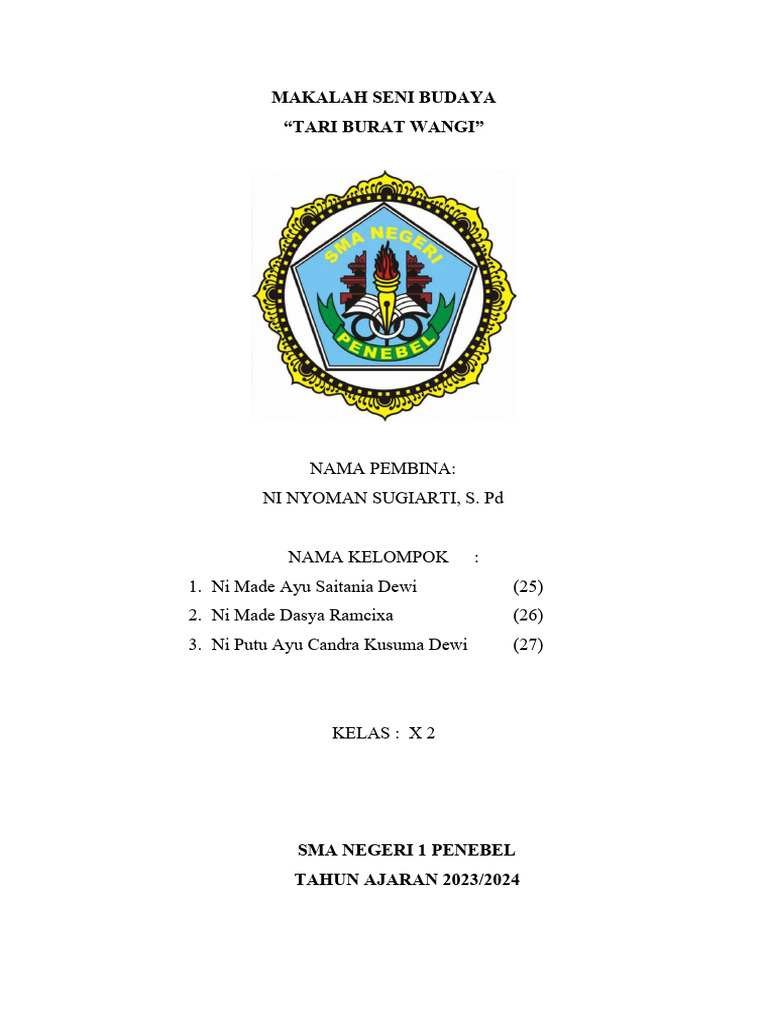 MAKALAH SENI BUDAYA
“TARI BURAT WANGI”

SMA NEGERI
PENEBEL

NAMA PEMBINA:
NI NYOMAN SUGIARTI, S. Pd

NAMA KELOMPOK :
1. Ni Made Ayu Saitania Dewi (25)
2. Ni Made Dasya Ramcixa (26)
3. Ni Putu Ayu Candra Kusuma Dewi (27)

KELAS : X 2

SMA NEGERI 1 PENEBEL
TAHUN AJARAN 2023/2024